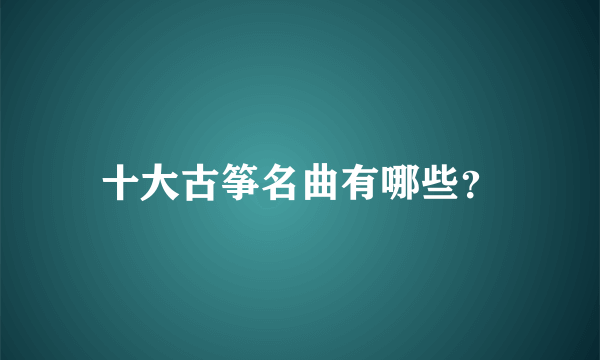 十大古筝名曲有哪些?